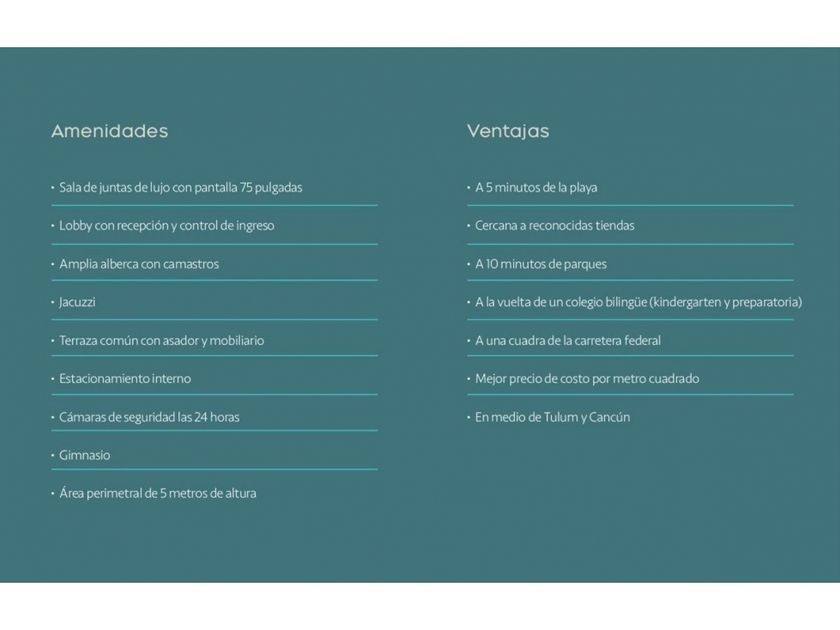 Amenidades

• Sala de juntas de lujo con pantalla 75 pulgadas
• Lobby con recepción y control de ingreso
• Amplia alberca con camastros
• Jacuzzi
• Terraza común con asador y mobiliario
• Estacionamiento interno
• Cámaras de seguridad las 24 horas
• Gimnasio
• Área perimetral de 5 metros de altura

Ventajas

• A 5 minutos de la playa
• Cercana a reconocidas tiendas
• A 10 minutos de parques
• A la vuelta de un colegio bilingüe (kindergarten y preparatoria)
• A una cuadra de la carretera federal
• Mejor precio de costo por metro cuadrado
• En medio de Tulum y Cancún